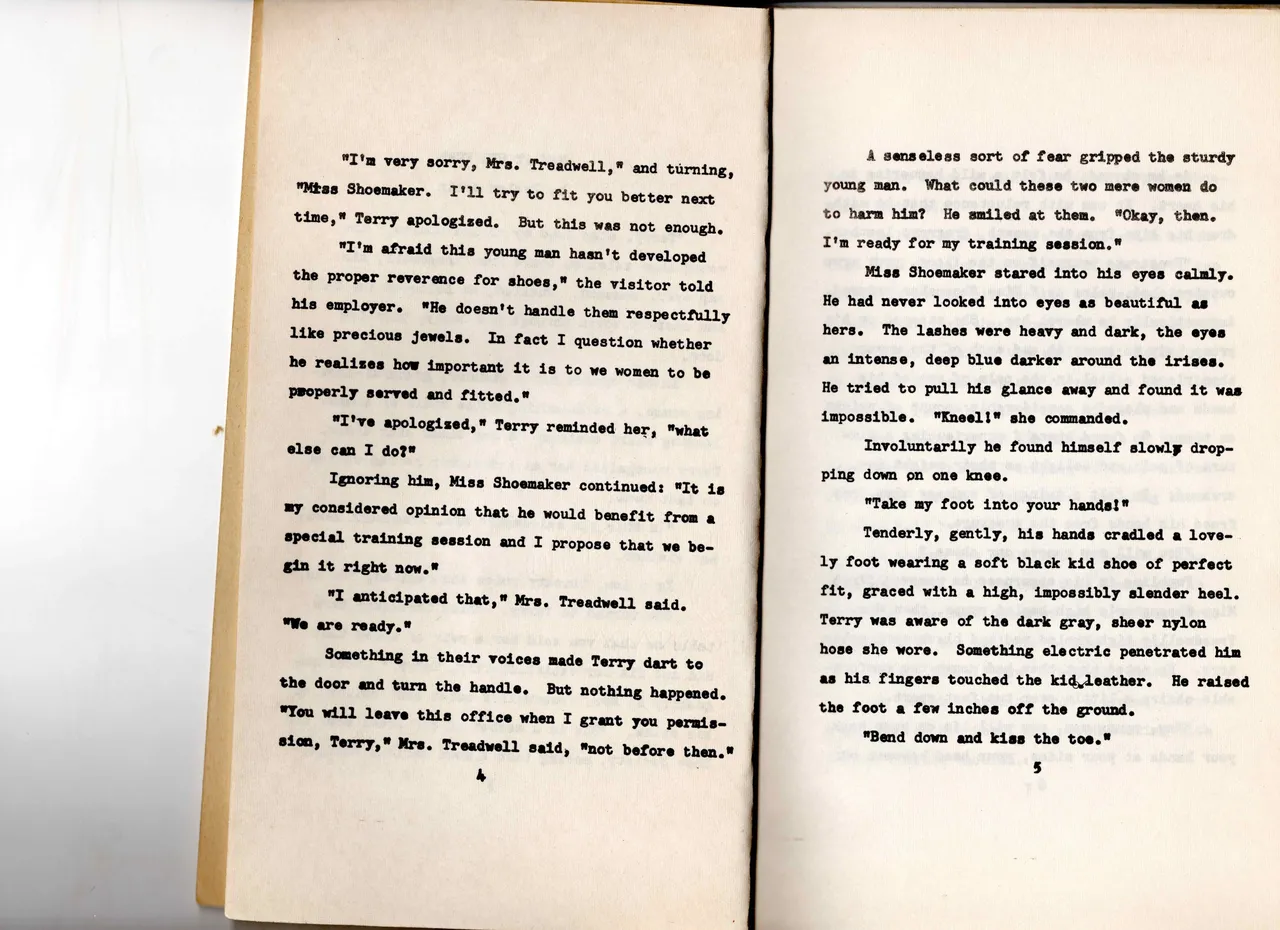 "I'm very sorry, Mrs. Treadwell," and turning, "Miss Shoemaker. I'll try to fit you better next time," Terry apologized. But this was not enough.

"I'm afraid this young man hasn't developed the proper reverence for shoes," the visitor told his employer. "He doesn't handle them respectfully like precious jewels. In fact I question whether he realizes how important it is to we women to be properly served and fitted."

"I've apologized," Terry reminded her, "what else can I do?"

Ignoring him, Miss Shoemaker continued: "It is my considered opinion that he would benefit from a special training session and I propose that we begin it right now."

"I anticipated that," Mrs. Treadwell said. "We are ready."

Something in their voices made Terry dart to the door and turn the handle. But nothing happened. "You will leave this office when I grant you permission, Terry," Mrs. Treadwell said, "not before then."

4

A senseless sort of fear gripped the sturdy young man. What could these two mere women do to harm him? He smiled at them. "Okay, then. I'm ready for my training session."

Miss Shoemaker stared into his eyes calmly. He had never looked into eyes as beautiful as hers. The lashes were heavy and dark, the eyes an intense, deep blue darker around the irises. He tried to pull his glance away and found it was impossible. "Kneel!" she commanded.

Involuntarily he found himself slowly dropping down on one knee.

"Take my foot into your hands!"

Tenderly, gently, his hands cradled a lovely foot wearing a soft black kid shoe of perfect fit, graced with a high, impossibly slender heel. Terry was aware of the dark gray, sheer nylon hose she wore. Something electric penetrated him as his fingers touched the kid leather. He raised the foot a few inches off the ground.

"Bend down and kiss the toe."

5